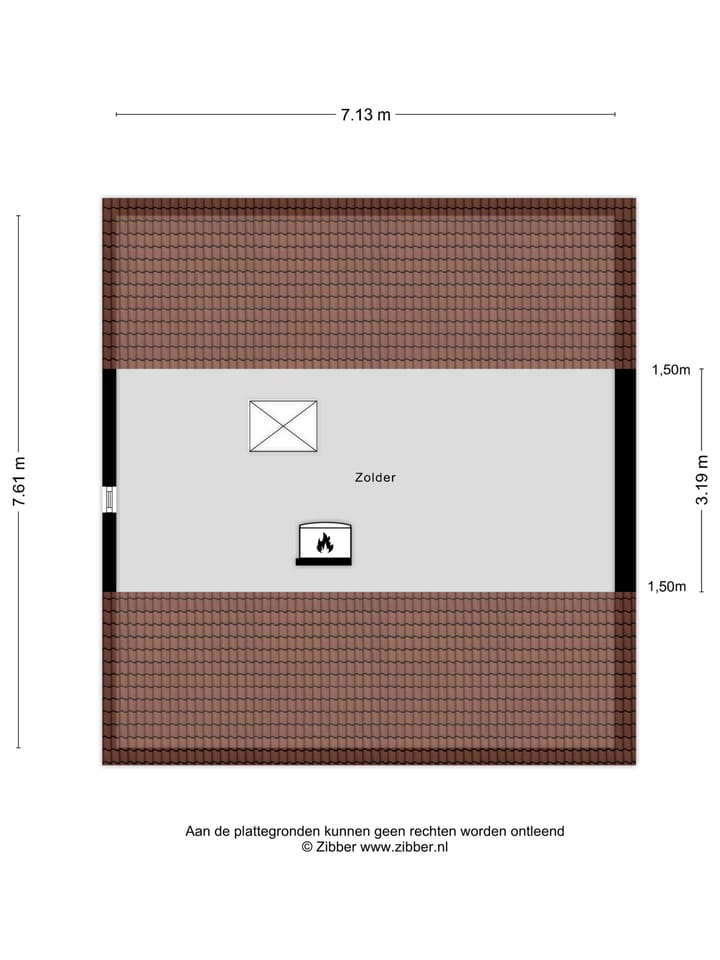 7.13 m

7.61 m

1,50m

3.19 m

1,50m

Zolder

Aan de plattegronden kunnen geen rechten worden ontleend
© Zibber www.zibber.nl